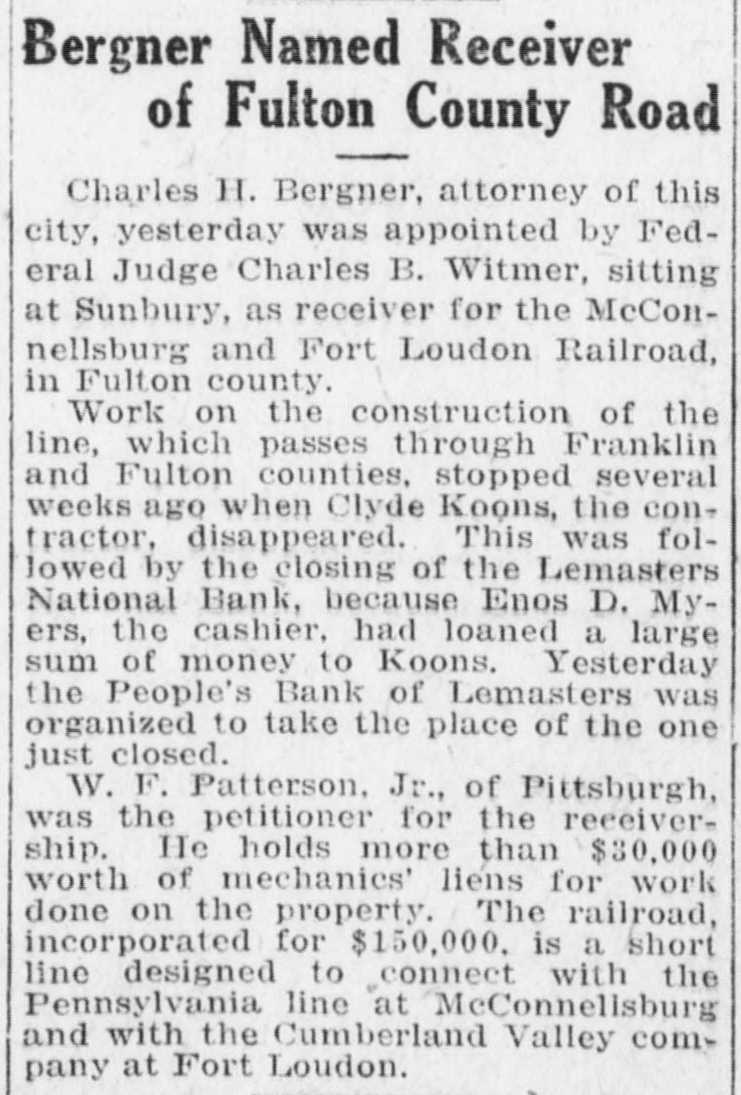 Bergner Named Receiver of Fulton County Road

Charles H. Bergner, attorney of this city, yesterday was appointed by Federal Judge Charles B. Witmer, sitting at Sunbury, as receiver for the McConnellsburg and Fort Loudon Railroad, in Fulton county.

Work on the construction of the line, which passes through Franklin and Fulton counties, stopped several weeks ago when Clyde Koons, the contractor, disappeared. This was followed by the closing of the Lemasters National Bank, because Enos D. Myers, the cashier, had loaned a large sum of money to Koons. Yesterday the People's Bank of Lemasters was organized to take the place of the one just closed.

W. F. Patterson, Jr., of Pittsburgh, was the petitioner for the receivership. He holds more than $30,000 worth of mechanics' liens for work done on the property. The railroad, incorporated for $150,000, is a short line designed to connect with the Pennsylvania line at McConnellsburg and with the Cumberland Valley company at Fort Loudon.